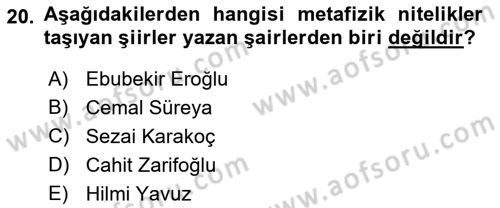 20. Aşağıdakilerden hangisi metafizik nitelikler taşıyan şiirler yazan şairlerden biri değildir?

A) Ebubekir Eroğlu
B) Cemal Süreya
C) Sezai Karakoç
D) Cahit Zarifoğlu
E) Hilmi Yavuz

www.aofsoru.com
www.aofsoru.com
www.aofsoru.com
www.aofsoru.com